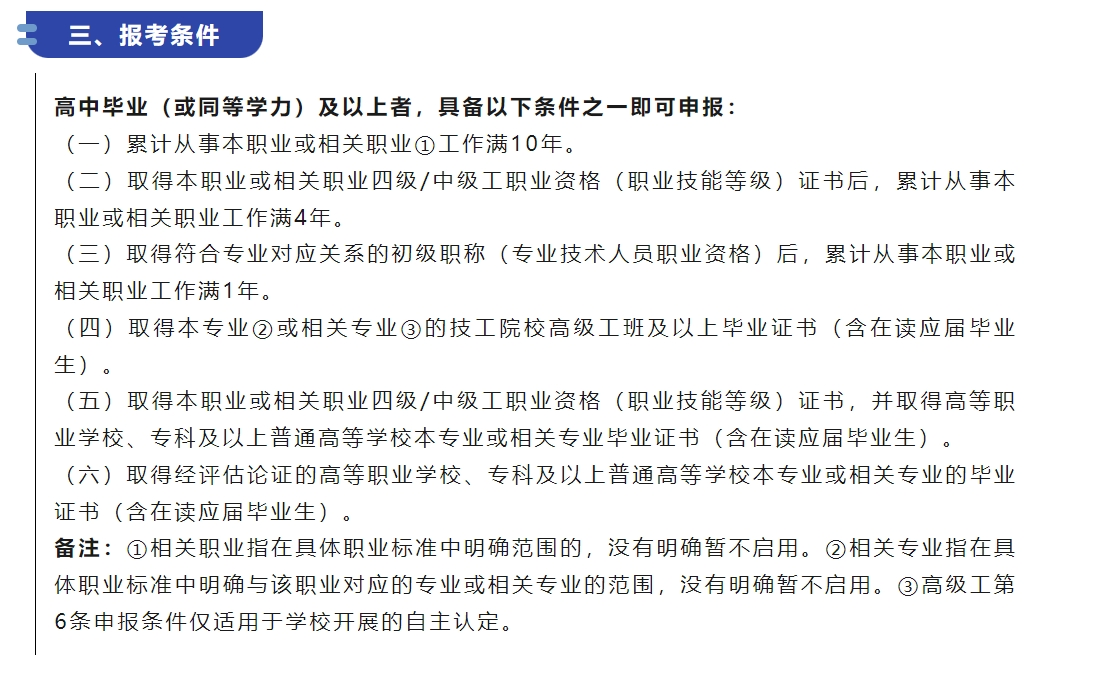 三、报考条件

高中毕业（或同等学力）及以上者，具备以下条件之一即可申报：
（一）累计从事本职业或相关职业①工作满10年。
（二）取得本职业或相关职业四级/中级工职业资格（职业技能等级）证书后，累计从事本职业或相关职业工作满4年。
（三）取得符合专业对应关系的初级职称（专业技术人员职业资格）后，累计从事本职业或相关职业工作满1年。
（四）取得本专业②或相关专业③的技工院校高级工班及以上毕业证书（含在读应届毕业生）。
（五）取得本职业或相关职业四级/中级工职业资格（职业技能等级）证书，并取得高等职业学校、专科及以上普通高等学校本专业或相关专业毕业证书（含在读应届毕业生）。
（六）取得经评估论证的高等职业学校、专科及以上普通高等学校本专业或相关专业的毕业证书（含在读应届毕业生）。
备注：①相关职业指在具体职业标准中明确范围的，没有明确暂不启用。②相关专业指在具体职业标准中明确与该职业对应的专业或相关专业的范围，没有明确暂不启用。③高级工第6条申报条件仅适用于学校开展的自主认定。